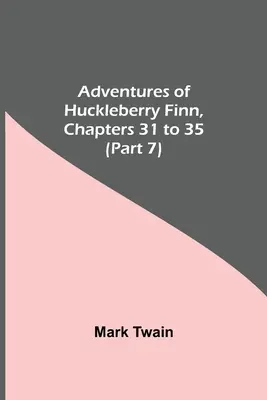 Adventures of Huckleberry Finn, Chapters 31 to 35 (Part 7)

Mark Twain